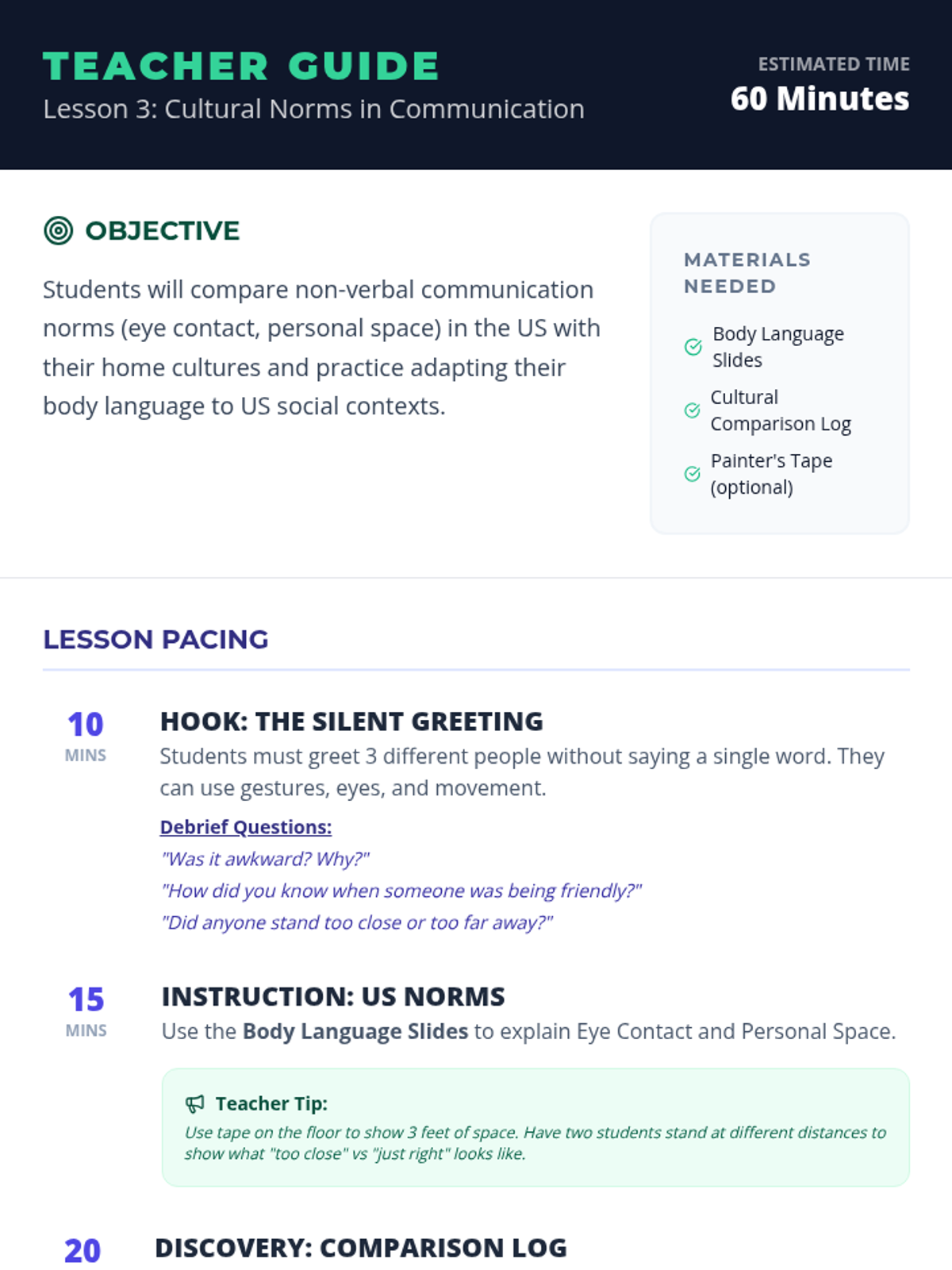 TEACHER GUIDE
Lesson 3: Cultural Norms in Communication

ESTIMATED TIME
60 Minutes

OBJECTIVE

Students will compare non-verbal communication norms (eye contact, personal space) in the US with their home cultures and practice adapting their body language to US social contexts.

MATERIALS NEEDED

Body Language Slides

Cultural Comparison Log

Painter's Tape (optional)

LESSON PACING

10 MINS

HOOK: THE SILENT GREETING

Students must greet 3 different people without saying a single word. They can use gestures, eyes, and movement.

Debrief Questions:
"Was it awkward? Why?"
"How did you know when someone was being friendly?"
"Did anyone stand too close or too far away?"

15 MINS

INSTRUCTION: US NORMS

Use the Body Language Slides to explain Eye Contact and Personal Space.

Teacher Tip:
Use tape on the floor to show 3 feet of space. Have two students stand at different distances to show what "too close" vs "just right" looks like.

20

DISCOVERY: COMPARISON LOG